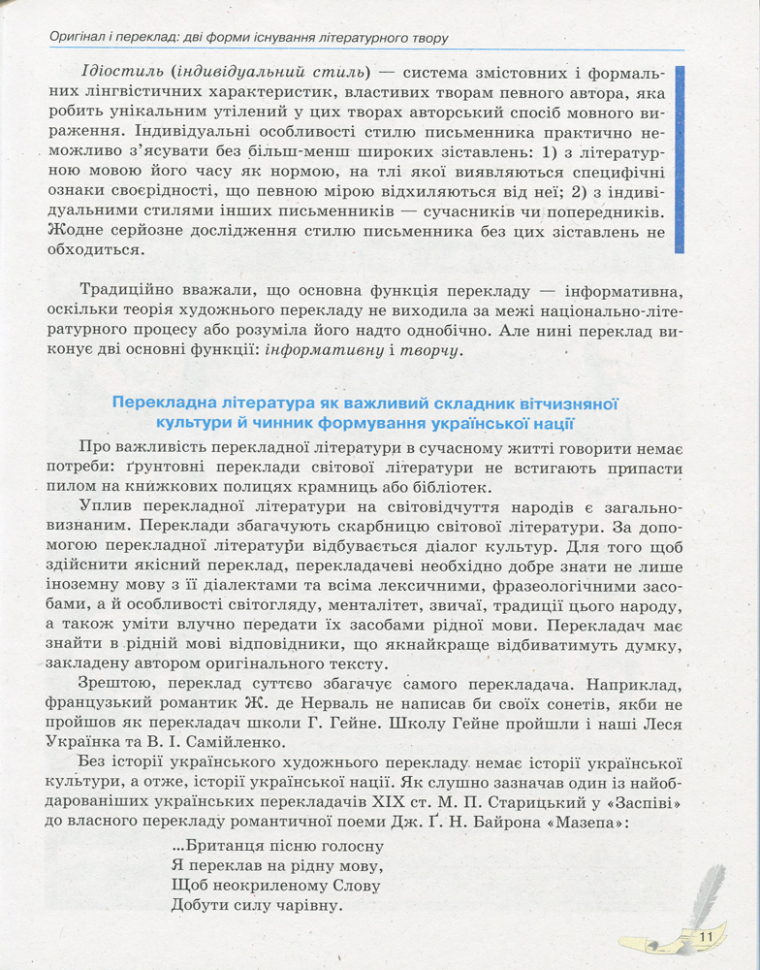 Оригінал і переклад: дві форми існування літературного твору

Ідіостиль (індивідуальний стиль) — система змістовних і формальних лінгвістичних характеристик, властивих творам певного автора, яка робить унікальним утілений у цих творах авторський спосіб мовного вираження. Індивідуальні особливості стилю письменника практично неможливо з'ясувати без більш-менш широких зіставлень: 1) з літературною мовою його часу як нормою, на тлі якої виявляються специфічні ознаки своєрідності, що певною мірою відхиляються від неї; 2) з індивідуальними стилями інших письменників — сучасників чи попередників. Жодне серйозне дослідження стилю письменника без цих зіставлень не обходиться.

Традиційно вважали, що основна функція перекладу — інформативна, оскільки теорія художнього перекладу не виходила за межі національно-літературного процесу або розуміла його надто однобічно. Але нині переклад виконує дві основні функції: інформативну і творчу.

Перекладна література як важливий складник вітчизняної культури й чинник формування української нації

Про важливість перекладної літератури в сучасному житті говорити немає потреби: ґрунтовні переклади світової літератури не встигають припасти пилом на книжкових полицях крамниць або бібліотек.

Уплив перекладної літератури на світовідчуття народів є загальновизнаним. Переклади збагачують скарбницю світової літератури. За допомогою перекладної літератури відбувається діалог культур. Для того щоб здійснити якісний переклад, перекладачеві необхідно добре знати не лише іноземну мову з її діалектами та всіма лексичними, фразеологічними засобами, а й особливості світогляду, менталітет, звичаї, традиції цього народу, а також уміти влучно передати їх засобами рідної мови. Перекладач має знайти в рідній мові відповідники, що якнайкраще відбиватимуть думку, закладену автором оригінального тексту.

Зрештою, переклад суттєво збагачує самого перекладача. Наприклад, французький романтик Ж. де Нерваль не написав би своїх сонетів, якби не пройшов як перекладач школи Г. Гейне. Школу Гейне пройшли і наші Леся Українка та В. І. Самійленко.

Без історії українського художнього перекладу немає історії української культури, а отже, історії української нації. Як слушно зазначав один із найобдарованіших українських перекладачів XIX ст. М. П. Старицький у «Заспіві» до власного перекладу романтичної поеми Дж. Ґ. Н. Байрона «Мазепа»:

...Британця пісню голосну
Я переклав на рідну мову,
Щоб неокриленому Слову
Добути силу чарівну.

11